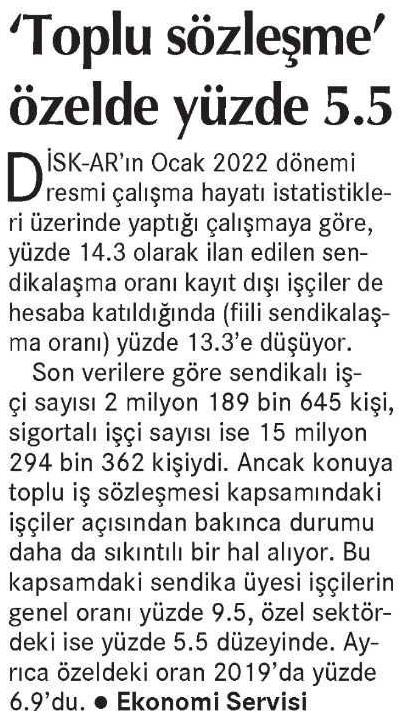 'Toplu sözleşme' özelde yüzde 5.5

DİSK-AR'ın Ocak 2022 dönemi resmi çalışma hayatı istatistikleri üzerinde yaptığı çalışmaya göre, yüzde 14.3 olarak ilan edilen sendikalaşma oranı kayıt dışı işçiler de hesaba katıldığında (fiili sendikalaşma oranı) yüzde 13.3'e düşüyor.

Son verilere göre sendikalı işçi sayısı 2 milyon 189 bin 645 kişi, sigortalı işçi sayısı ise 15 milyon 294 bin 362 kişiydi. Ancak konuya toplu iş sözleşmesi kapsamındaki işçiler açısından bakınca durumu daha da sıkıntılı bir hal alıyor. Bu kapsamdaki sendika üyesi işçilerin genel oranı yüzde 9.5, özel sektördeki ise yüzde 5.5 düzeyinde. Ayrıca özeldeki oran 2019'da yüzde 6.9'du. • Ekonomi Servisi